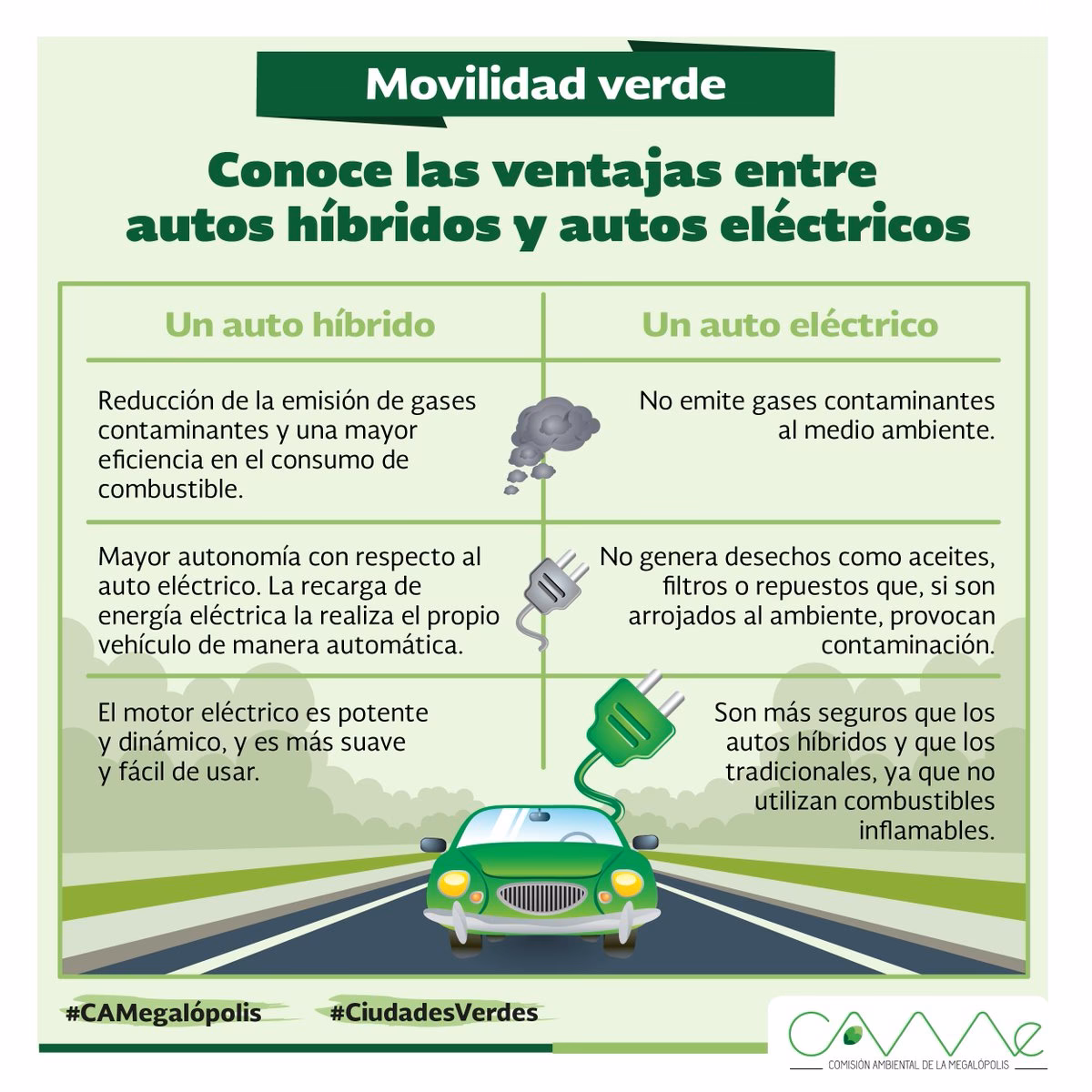 Movilidad verde

Conoce las ventajas entre autos híbridos y autos eléctricos

| Un auto híbrido | Un auto eléctrico |
|---|---|
| Reducción de la emisión de gases contaminantes y una mayor eficiencia en el consumo de combustible. | No emite gases contaminantes al medio ambiente. |
| Mayor autonomía con respecto al auto eléctrico. La recarga de energía eléctrica la realiza el propio vehículo de manera automática. | No genera desechos como aceites, filtros o repuestos que, si son arrojados al ambiente, provocan contaminación. |
| El motor eléctrico es potente y dinámico, y es más suave y fácil de usar. | Son más seguros que los autos híbridos y que los tradicionales, ya que no utilizan combustibles inflamables. |

#CAMegalópolis #CiudadesVerdes

CAMe
COMISIÓN AMBIENTAL DE LA MEGALÓPOLIS